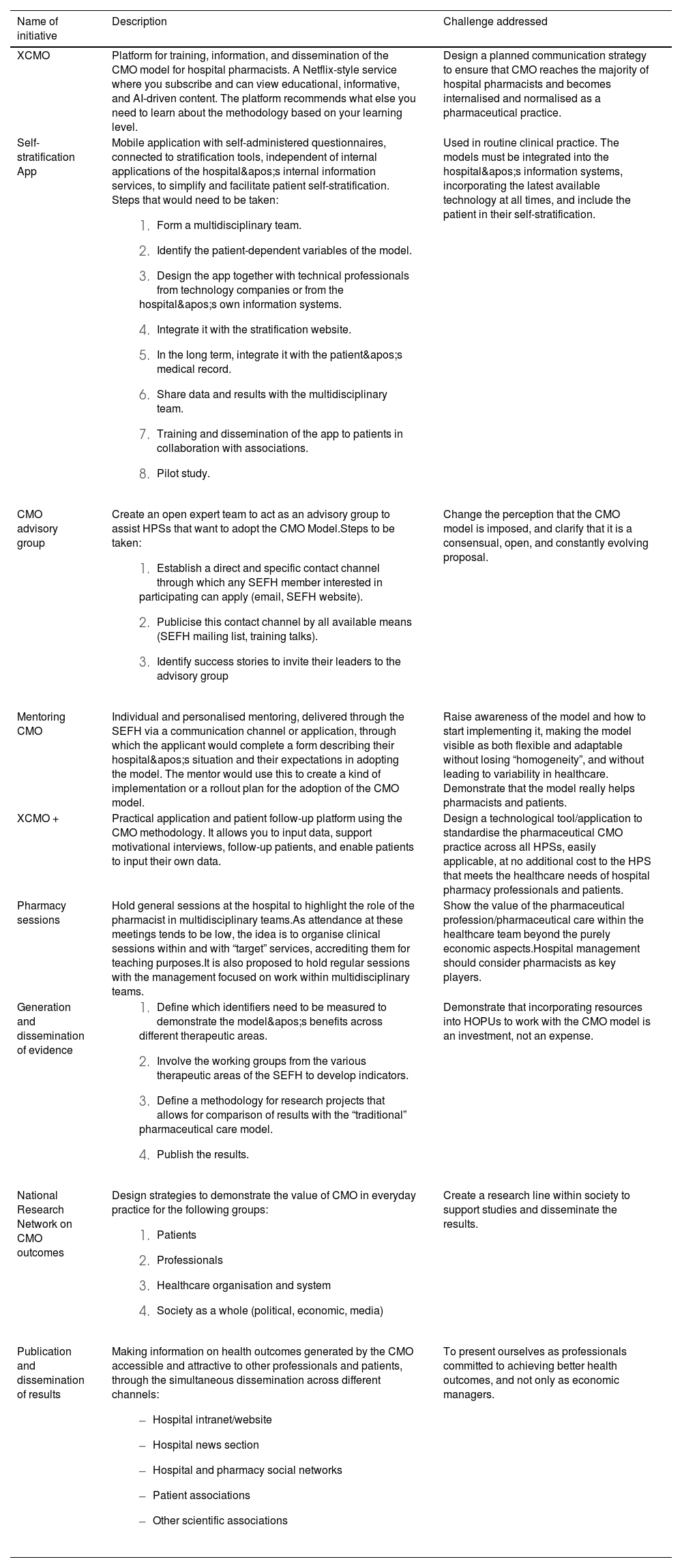 | Name of initiative | Description | Challenge addressed |
|---|---|---|
| XCMO | Platform for training, information, and dissemination of the CMO model for hospital pharmacists. A Netflix-style service where you subscribe and can view educational, informative, and AI-driven content. The platform recommends what else you need to learn about the methodology based on your learning level. | Design a planned communication strategy to ensure that CMO reaches the majority of hospital pharmacists and becomes internalised and normalised as a pharmaceutical practice. |
| Self-stratification App | Mobile application with self-administered questionnaires, connected to stratification tools, independent of internal applications of the hospital&apos;s internal information services, to simplify and facilitate patient self-stratification. Steps that would need to be taken: 1. Form a multidisciplinary team. 2. Identify the patient-dependent variables of the model. 3. Design the app together with technical professionals from technology companies or from the hospital&apos;s own information systems. 4. Integrate it with the stratification website. 5. In the long term, integrate it with the patient&apos;s medical record. 6. Share data and results with the multidisciplinary team. 7. Training and dissemination of the app to patients in collaboration with associations. 8. Pilot study. | Used in routine clinical practice. The models must be integrated into the hospital&apos;s information systems, incorporating the latest available technology at all times, and include the patient in their self-stratification. |
| CMO advisory group | Create an open expert team to act as an advisory group to assist HPSs that want to adopt the CMO Model.Steps to be taken: 1. Establish a direct and specific contact channel through which any SEFH member interested in participating can apply (email, SEFH website). 2. Publicise this contact channel by all available means (SEFH mailing list, training talks). 3. Identify success stories to invite their leaders to the advisory group | Change the perception that the CMO model is imposed, and clarify that it is a consensual, open, and constantly evolving proposal. |
| Mentoring CMO | Individual and personalised mentoring, delivered through the SEFH via a communication channel or application, through which the applicant would complete a form describing their hospital&apos;s situation and their expectations in adopting the model. The mentor would use this to create a kind of implementation or a rollout plan for the adoption of the CMO model. | Raise awareness of the model and how to start implementing it, making the model visible as both flexible and adaptable without losing “homogeneity”, and without leading to variability in healthcare. Demonstrate that the model really helps pharmacists and patients. |
| XCMO + | Practical application and patient follow-up platform using the CMO methodology. It allows you to input data, support motivational interviews, follow-up patients, and enable patients to input their own data. | Design a technological tool/application to standardise the pharmaceutical CMO practice across all HPSs, easily applicable, at no additional cost to the HPS that meets the healthcare needs of hospital pharmacy professionals and patients. |
| Pharmacy sessions | Hold general sessions at the hospital to highlight the role of the pharmacist in multidisciplinary teams.As attendance at these meetings tends to be low, the idea is to organise clinical sessions within and with “target” services, accrediting them for teaching purposes.It is also proposed to hold regular sessions with the management focused on work within multidisciplinary teams. | Show the value of the pharmaceutical profession/pharmaceutical care within the healthcare team beyond the purely economic aspects.Hospital management should consider pharmacists as key players. |
| Generation and dissemination of evidence | 1. Define which identifiers need to be measured to demonstrate the model&apos;s benefits across different therapeutic areas. 2. Involve the working groups from the various therapeutic areas of the SEFH to develop indicators. 3. Define a methodology for research projects that allows for comparison of results with the “traditional” pharmaceutical care model. 4. Publish the results. | Demonstrate that incorporating resources into HOPUs to work with the CMO model is an investment, not an expense. |
| National Research Network on CMO outcomes | Design strategies to demonstrate the value of CMO in everyday practice for the following groups: 1. Patients 2. Professionals 3. Healthcare organisation and system 4. Society as a whole (political, economic, media) | Create a research line within society to support studies and disseminate the results. |
| Publication and dissemination of results | Making information on health outcomes generated by the CMO accessible and attractive to other professionals and patients, through the simultaneous dissemination across different channels: – Hospital intranet/website – Hospital news section – Hospital and pharmacy social networks – Patient associations – Other scientific associations | To present ourselves as professionals committed to achieving better health outcomes, and not only as economic managers. |